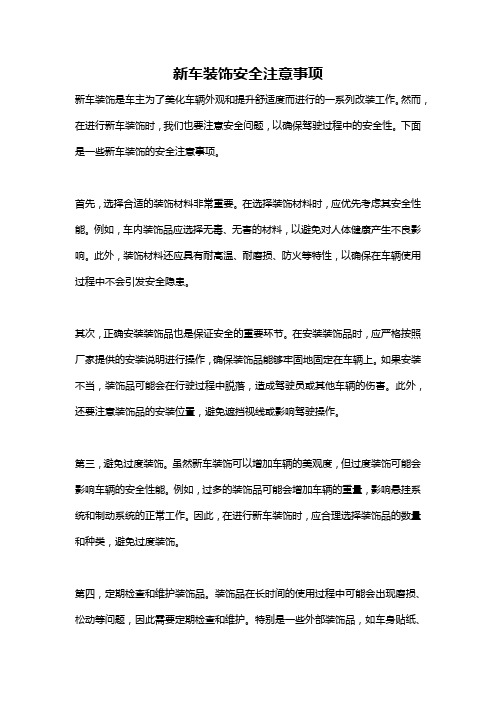 新车装饰安全注意事项

新车装饰是车主为了美化车辆外观和提升舒适度而进行的一系列改装工作。然而，在进行新车装饰时，我们也要注意安全问题，以确保驾驶过程中的安全性。下面是一些新车装饰的安全注意事项。

首先，选择合适的装饰材料非常重要。在选择装饰材料时，应优先考虑其安全性能。例如，车内装饰品应选择无毒、无害的材料，以避免对人体健康产生不良影响。此外，装饰材料还应具有耐高温、耐磨损、防火等特性，以确保在车辆使用过程中不会引发安全隐患。

其次，正确安装装饰品也是保证安全的重要环节。在安装装饰品时，应严格按照厂家提供的安装说明进行操作，确保装饰品能够牢固地固定在车辆上。如果安装不当，装饰品可能会在行驶过程中脱落，造成驾驶员或其他车辆的伤害。此外，还要注意装饰品的安装位置，避免遮挡视线或影响驾驶操作。

第三，避免过度装饰。虽然新车装饰可以增加车辆的美观度，但过度装饰可能会影响车辆的安全性能。例如，过多的装饰品可能会增加车辆的重量，影响悬挂系统和制动系统的正常工作。因此，在进行新车装饰时，应合理选择装饰品的数量和种类，避免过度装饰。

第四，定期检查和维护装饰品。装饰品在长时间的使用过程中可能会出现磨损、松动等问题，因此需要定期检查和维护。特别是一些外部装饰品，如车身贴纸、